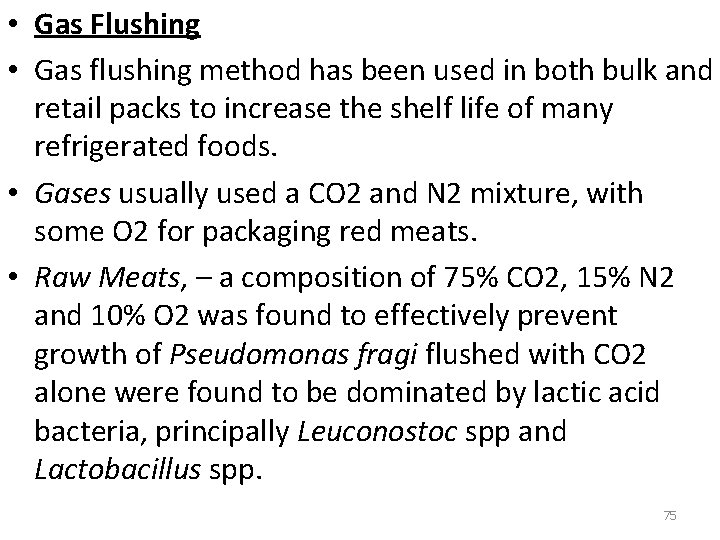 • Gas Flushing

• Gas flushing method has been used in both bulk and retail packs to increase the shelf life of many refrigerated foods.

• Gases usually used a CO2 and N2 mixture, with some O2 for packaging red meats.

• Raw Meats, – a composition of 75% CO2, 15% N2 and 10% O2 was found to effectively prevent growth of Pseudomonas fragi flushed with CO2 alone were found to be dominated by lactic acid bacteria, principally Leuconostoc spp and Lactobacillus spp.

75